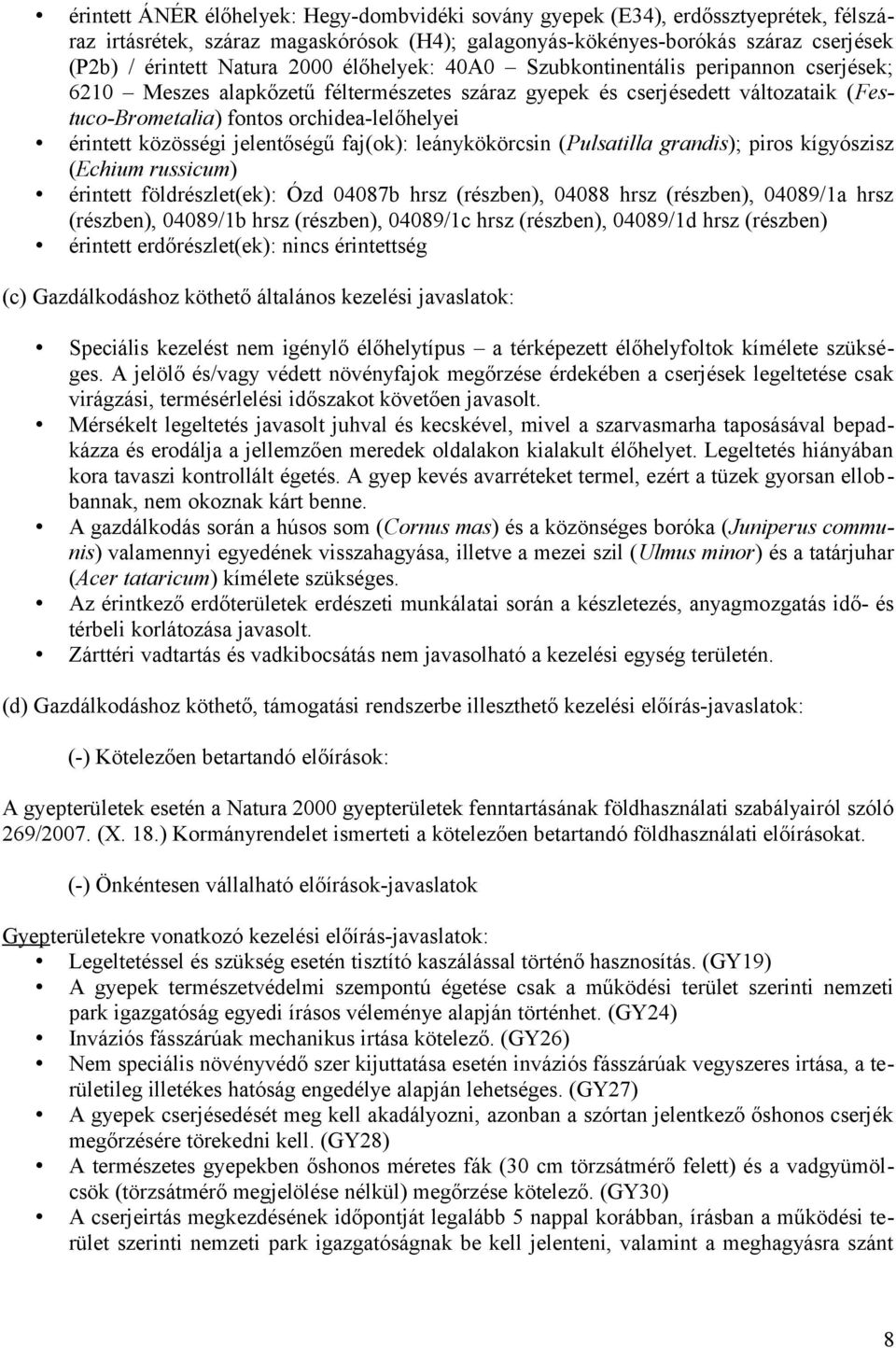 • érintett ÁNÉR élőhelyek: Hegy-dombvidéki sovány gyepek (E34), erdőssztyeprétek, félszáraz irtásrétek, száraz magaskórósok (H4); galagonyás-kökényes-borókás száraz cserjések (P2b) / érintett Natura 2000 élőhelyek: 40A0 – Szubkontinentális peripannon cserjések; 6210 – Meszes alapkőzetű féltermészetes száraz gyepek és cserjésedett változataik (Festuco-Brometalia) fontos orchidea-lelőhelyei
• érintett közösségi jelentőségű faj(ok): leánykökörcsin (Pulsatilla grandis); piros kígyószisz (Echium russicum)
• érintett földrészlet(ek): Ózd 04087b hrsz (részben), 04088 hrsz (részben), 04089/1a hrsz (részben), 04089/1b hrsz (részben), 04089/1c hrsz (részben), 04089/1d hrsz (részben)
• érintett erdőrészlet(ek): nincs érintettség

(c) Gazdálkodáshoz köthető általános kezelési javaslatok:

• Speciális kezelést nem igénylő élőhelytípus – a térképezett élőhelyfoltok kímélete szükséges. A jelölő és/vagy védett növényfajok megőrzése érdekében a cserjések legeltetése csak virágzási, termésérlelési időszakot követően javasolt.
• Mérsékelt legeltetés javasolt juhval és kecskével, mivel a szarvasmarha taposásával bepadkázza és erodálja a jellemzően meredek oldalakon kialakult élőhelyet. Legeltetés hiányában kora tavaszi kontrollált égetés. A gyep kevés avarréteket termel, ezért a tüzek gyorsan ellobbannak, nem okoznak kárt benne.
• A gazdálkodás során a húsos som (Cornus mas) és a közönséges boróka (Juniperus communis) valamennyi egyedének visszahagyása, illetve a mezei szil (Ulmus minor) és a tatárjuhar (Acer tataricum) kímélete szükséges.
• Az érintkező erdőterületek erdészeti munkálatai során a készletezés, anyagmozgatás idő- és térbeli korlátozása javasolt.
• Zárttéri vadtartás és vadkibocsátás nem javasolható a kezelési egység területén.

(d) Gazdálkodáshoz köthető, támogatási rendszerbe illeszthető kezelési előírás-javaslatok:

(-) Kötelezően betartandó előírások:

A gyepterületek esetén a Natura 2000 gyepterületek fenntartásának földhasználati szabályairól szóló 269/2007. (X. 18.) Kormányrendelet ismerteti a kötelezően betartandó földhasználati előírásokat.

(-) Önkéntesen vállalható előírások-javaslatok

Gyepterületekre vonatkozó kezelési előírás-javaslatok:
• Legeltetéssel és szükség esetén tisztító kaszálással történő hasznosítás. (GY19)
• A gyepek természetvédelmi szempontú égetése csak a működési terület szerinti nemzeti park igazgatóság egyedi írásos véleménye alapján történhet. (GY24)
• Inváziós fásszárúak mechanikus irtása kötelező. (GY26)
• Nem speciális növényvédő szer kijuttatása esetén inváziós fásszárúak vegyszeres irtása, a területileg illetékes hatóság engedélye alapján lehetséges. (GY27)
• A gyepek cserjésedését meg kell akadályozni, azonban a szórtan jelentkező őshonos cserjék megőrzésére törekedni kell. (GY28)
• A természetes gyepekben őshonos méretes fák (30 cm törzsátmérő felett) és a vadgyümölcsök (törzsátmérő megjelölése nélkül) megőrzése kötelező. (GY30)
• A cserjeirtás megkezdésének időpontját legalább 5 nappal korábban, írásban a működési terület szerinti nemzeti park igazgatóságnak be kell jelenteni, valamint a meghagyásra szánt

8